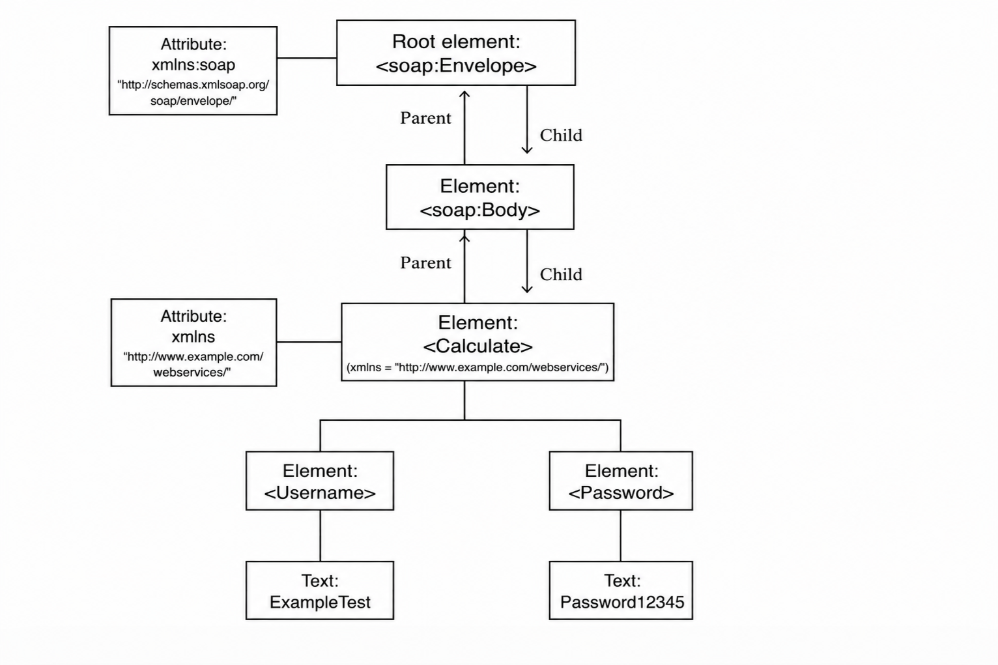 Attribute:
xmlns:soap
"http://schemas.xmlsoap.org/soap/envelope/"

Root element:
<soap:Envelope>

Parent

Child

Element:
<soap:Body>

Parent

Child

Attribute:
xmlns
"http://www.example.com/webservices/"

Element:
<Calculate>
(xmlns = "http://www.example.com/webservices/")

Element:
<Username>

Element:
<Password>

Text:
ExampleTest

Text:
Password12345